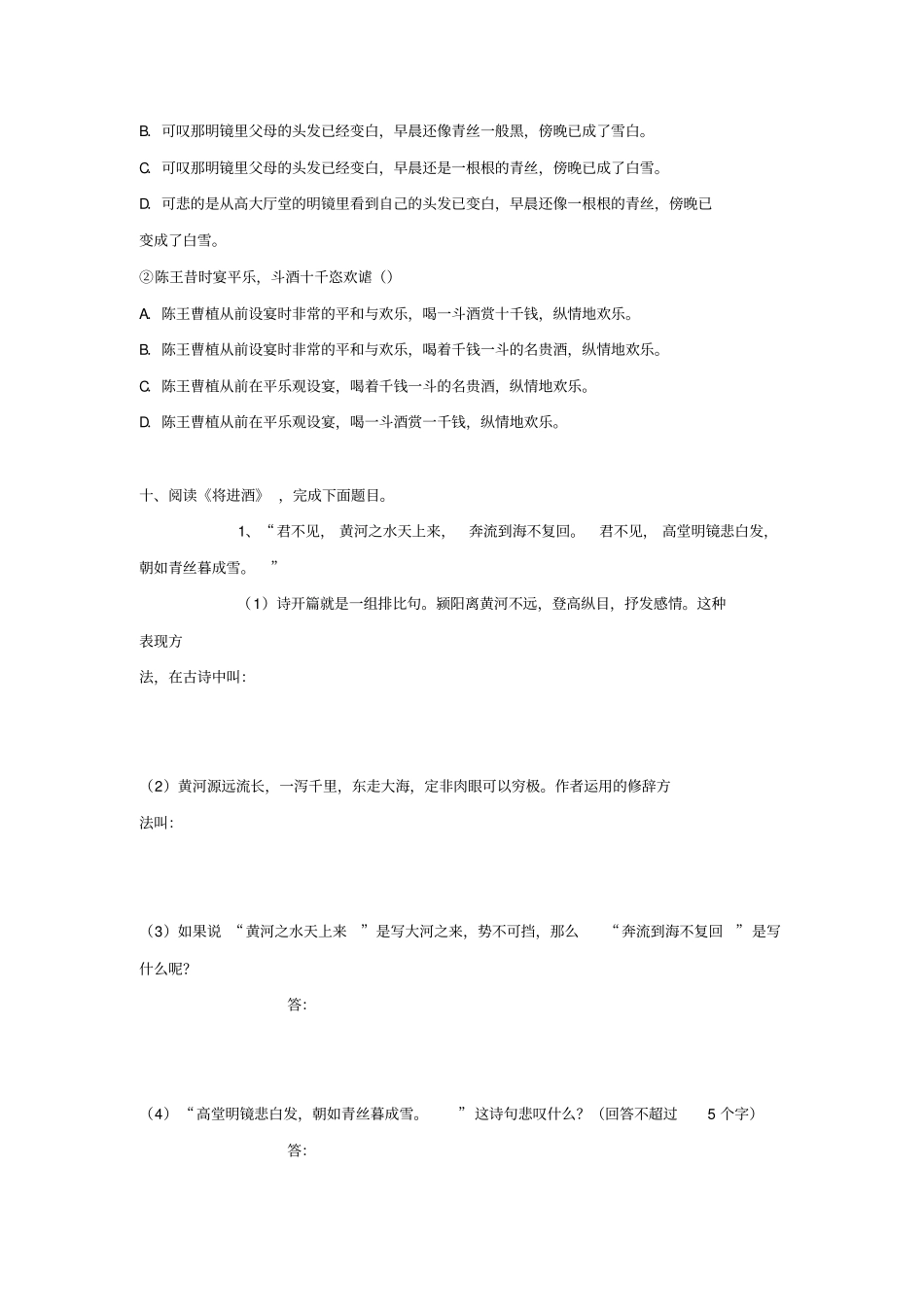 B. 可叹那明镜里父母的头发已经变白，早晨还像青丝一般黑，傍晚已成了雪白。

C. 可叹那明镜里父母的头发已经变白，早晨还是一根根的青丝，傍晚已成了白雪。

D. 可悲的是从高大厅堂的明镜里看到自己的头发已变白，早晨还像一根根的青丝，傍晚已变成了白雪。

②陈王昔时宴平乐，斗酒十千恣欢谑（）

A. 陈王曹植从前设宴时非常的平和与欢乐，喝一斗酒赏十千钱，纵情地欢乐。

B. 陈王曹植从前设宴时非常的平和与欢乐，喝着千钱一斗的名贵酒，纵情地欢乐。

C. 陈王曹植从前在平乐观设宴，喝着千钱一斗的名贵酒，纵情地欢乐。

D. 陈王曹植从前在平乐观设宴，喝一斗酒赏一千钱，纵情地欢乐。

十、阅读《将进酒》，完成下面题目。

1、“君不见，黄河之水天上来，奔流到海不复回。君不见，高堂明镜悲白发，朝如青丝暮成雪。”

（1）诗开篇就是一组排比句。颍阳离黄河不远，登高纵目，抒发感情。这种表现方法，在古诗中叫：

（2）黄河源远流长，一泻千里，东走大海，定非肉眼可以穷极。作者运用的修辞方法叫：

（3）如果说“黄河之水天上来”是写大河之来，势不可挡，那么“奔流到海不复回”是写什么呢？

答：

（4）“高堂明镜悲白发，朝如青丝暮成雪。”这诗句悲叹什么？（回答不超过 5 个字）

答：